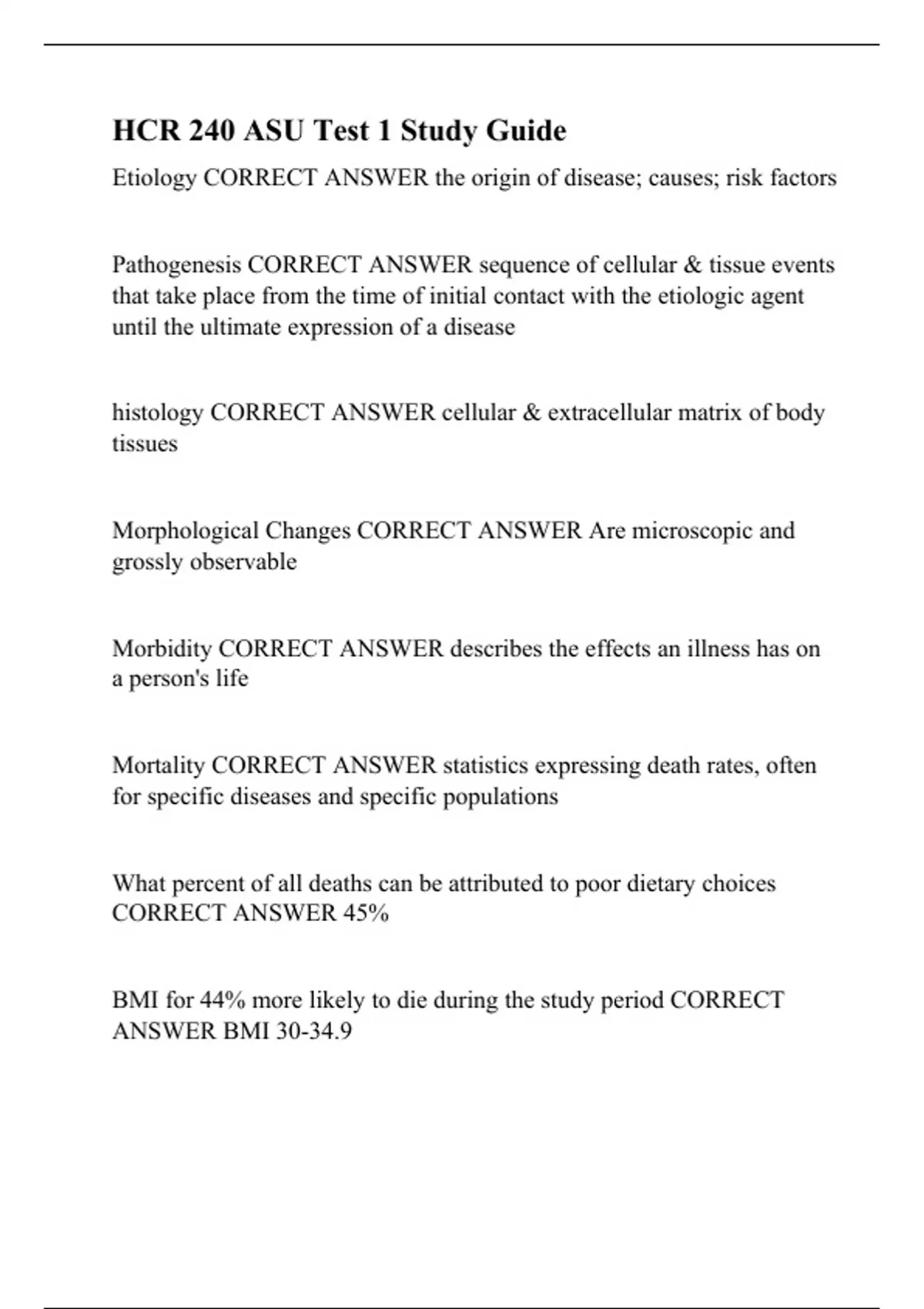 HCR 240 ASU Test 1 Study Guide

Etiology CORRECT ANSWER the origin of disease; causes; risk factors

Pathogenesis CORRECT ANSWER sequence of cellular & tissue events that take place from the time of initial contact with the etiologic agent until the ultimate expression of a disease

histology CORRECT ANSWER cellular & extracellular matrix of body tissues

Morphological Changes CORRECT ANSWER Are microscopic and grossly observable

Morbidity CORRECT ANSWER describes the effects an illness has on a person's life

Mortality CORRECT ANSWER statistics expressing death rates, often for specific diseases and specific populations

What percent of all deaths can be attributed to poor dietary choices CORRECT ANSWER 45%

BMI for 44% more likely to die during the study period CORRECT ANSWER BMI 30-34.9